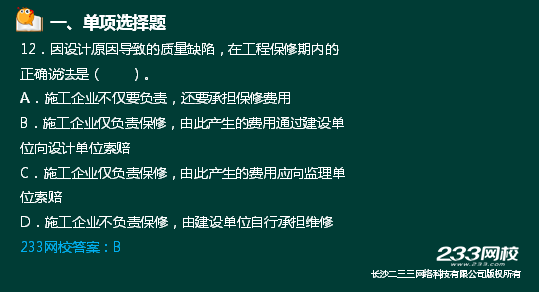 一、单项选择题

12．因设计原因导致的质量缺陷，在工程保修期内的正确说法是（　　）。

A．施工企业不仅要负责，还要承担保修费用

B．施工企业仅负责保修，由此产生的费用通过建设单位向设计单位索赔

C．施工企业仅负责保修，由此产生的费用应向监理单位索赔

D．施工企业不负责保修，由建设单位自行承担维修

233网校答案：B

233网校
www.233.com
长沙二三三网络科技有限公司版权所有